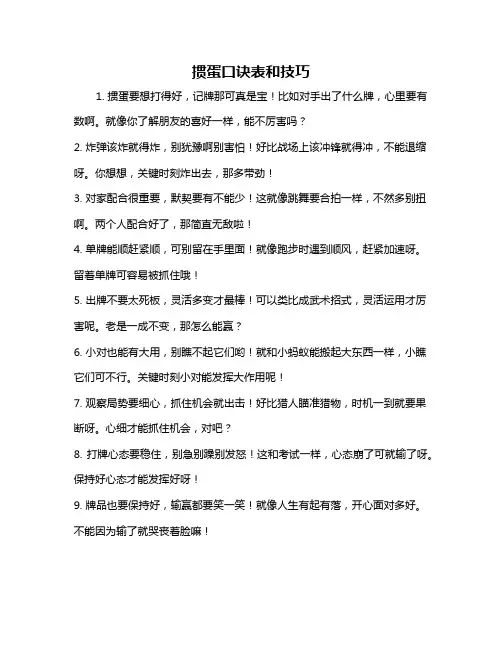 掼蛋口诀表和技巧

1. 掼蛋要想打得好，记牌那可真是宝！比如对手出了什么牌，心里要有数啊。就像你了解朋友的喜好一样，能不厉害吗？

2. 炸弹该炸就得炸，别犹豫啊别害怕！好比战场上该冲锋就得冲，不能退缩呀。你想想，关键时刻炸出去，那多带劲！

3. 对家配合很重要，默契要有不能少！这就像跳舞要合拍一样，不然多别扭啊。两个人配合好了，那简直无敌啦！

4. 单牌能顺赶紧顺，可别留在手里面！就像跑步时遇到顺风，赶紧加速呀。留着单牌可容易被抓住哦！

5. 出牌不要太死板，灵活多变才最棒！可以类比成武术招式，灵活运用才厉害呢。老是一成不变，那怎么能赢？

6. 小对也能有大用，别瞧不起它们哟！就和小蚂蚁能搬起大东西一样，小瞧它们可不行。关键时刻小对能发挥大作用呢！

7. 观察局势要细心，抓住机会就出击！好比猎人瞄准猎物，时机一到就要果断呀。心细才能抓住机会，对吧？

8. 打牌心态要稳住，别急别躁别发怒！这和考试一样，心态崩了可就输了呀。保持好心态才能发挥好呀！

9. 牌品也要保持好，输赢都要笑一笑！就像人生有起有落，开心面对多好。不能因为输了就哭丧着脸嘛！